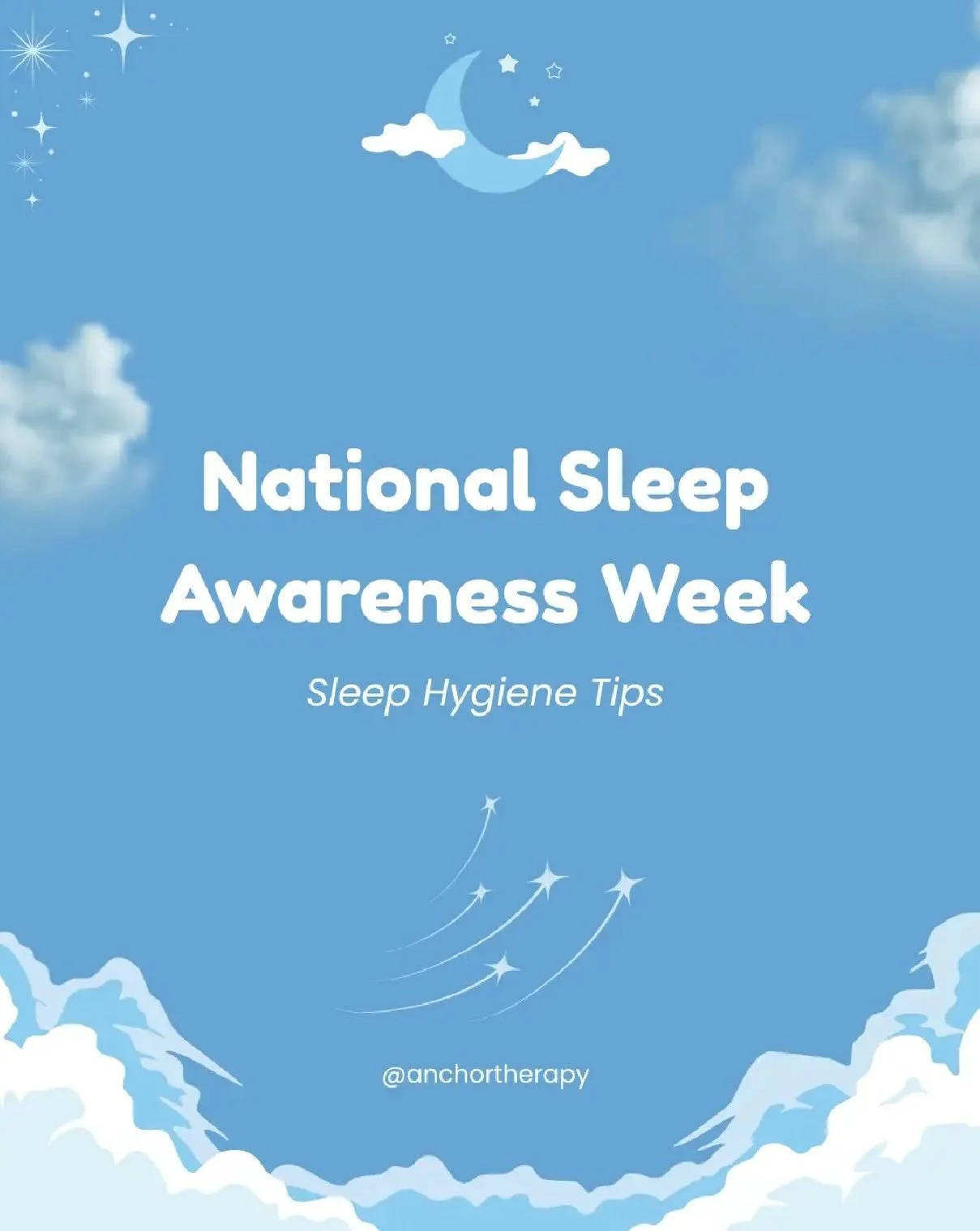 National Sleep Awareness Week

Sleep Hygiene Tips

@anchortherapy